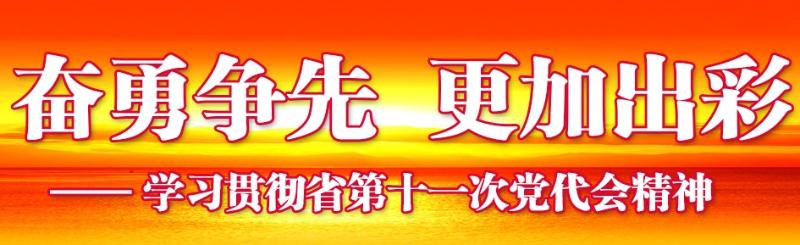 奋勇争先 更加出彩

—— 学习贯彻省第十一次党代会精神